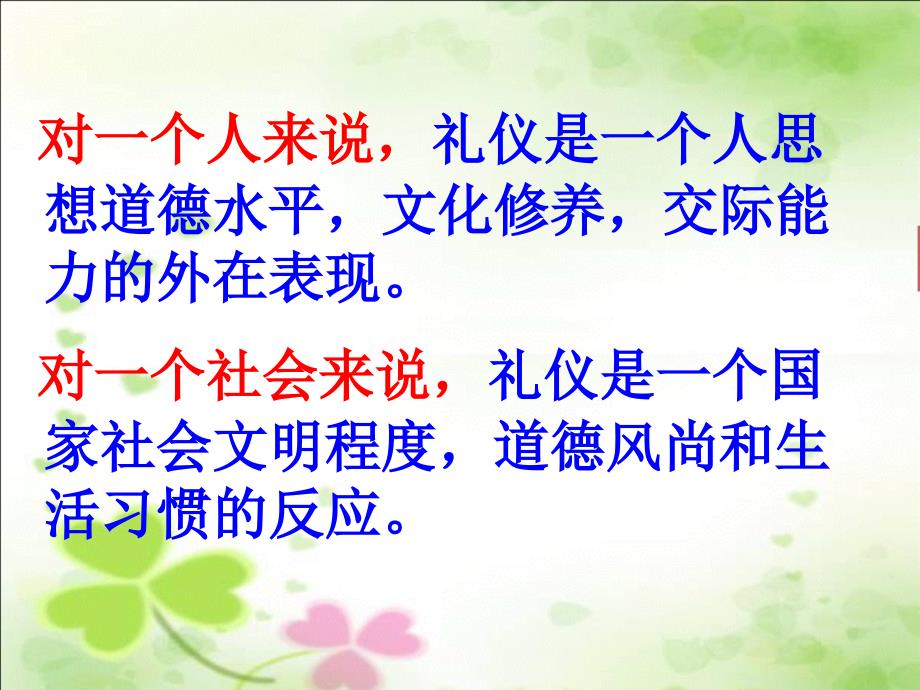 对一个人来说，礼仪是一个人思想道德水平，文化修养，交际能力的外在表现。

对一个社会来说，礼仪是一个国家社会文明程度，道德风尚和生活习惯的反应。